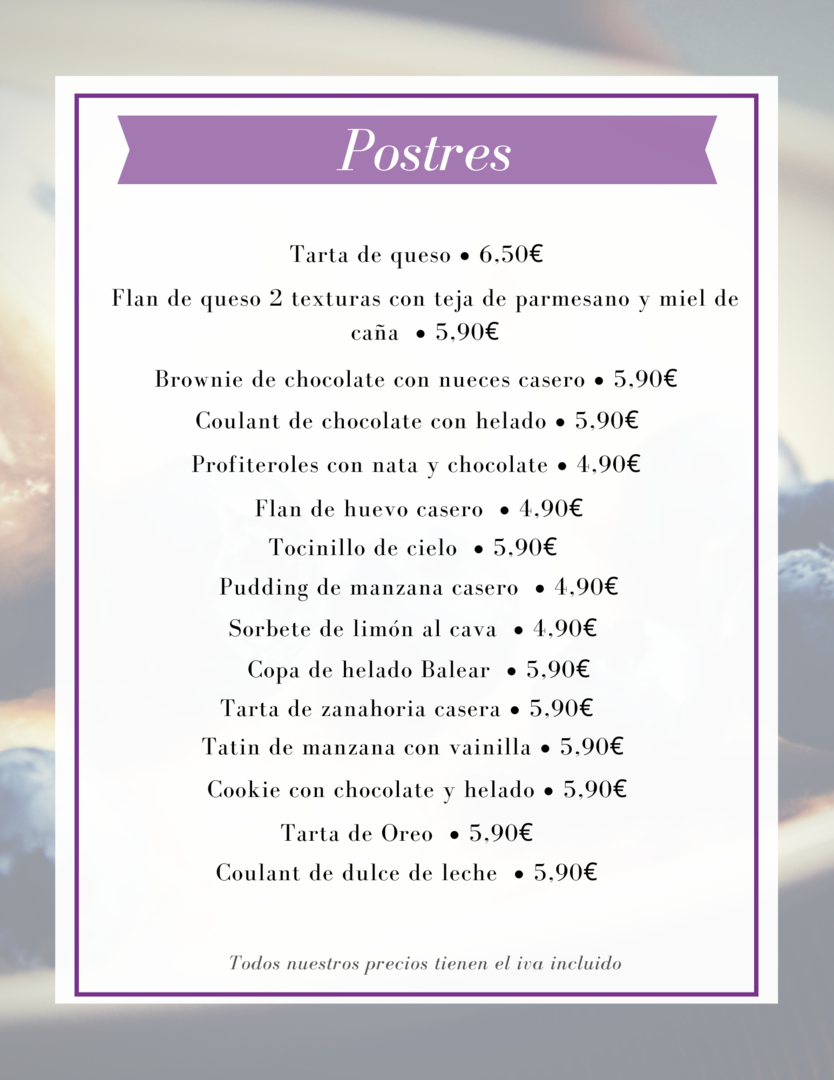 Postres

Tarta de queso • 6,50€

Flan de queso 2 texturas con teja de parmesano y miel de caña • 5,90€

Brownie de chocolate con nueces casero • 5,90€

Coulant de chocolate con helado • 5,90€

Profiteroles con nata y chocolate • 4,90€

Flan de huevo casero • 4,90€

Tocinillo de cielo • 5,90€

Pudding de manzana casero • 4,90€

Sorbete de limón al cava • 4,90€

Copa de helado Balear • 5,90€

Tarta de zanahoria casera • 5,90€

Tatin de manzana con vainilla • 5,90€

Cookie con chocolate y helado • 5,90€

Tarta de Oreo • 5,90€

Coulant de dulce de leche • 5,90€

Todos nuestros precios tienen el iva incluido